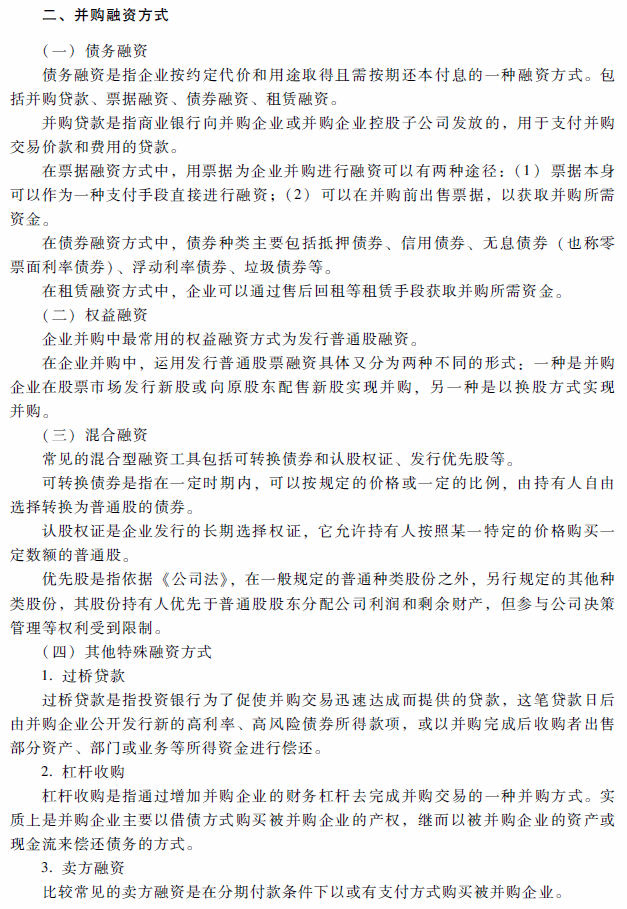 二、并购融资方式

（一）债务融资

债务融资是指企业按约定代价和用途取得且需按期还本付息的一种融资方式。包括并购贷款、票据融资、债券融资、租赁融资。

并购贷款是指商业银行向并购企业或并购企业控股子公司发放的，用于支付并购交易价款和费用的贷款。

在票据融资方式中，用票据为企业并购进行融资可以有两种途径：（1）票据本身可以作为一种支付手段直接进行融资；（2）可以在并购前出售票据，以获取并购所需资金。

在债券融资方式中，债券种类主要包括抵押债券、信用债券、无息债券（也称零票面利率债券）、浮动利率债券、垃圾债券等。

在租赁融资方式中，企业可以通过售后回租等租赁手段获取并购所需资金。

（二）权益融资

企业并购中最常用的权益融资方式为发行普通股融资。

在企业并购中，运用发行普通股票融资具体又分为两种不同的形式：一种是并购企业在股票市场发行新股或向原股东配售新股实现并购，另一种是以换股方式实现并购。

（三）混合融资

常见的混合型融资工具包括可转换债券和认股权证、发行优先股等。

可转换债券是指在一定时期内，可以按规定的价格或一定的比例，由持有人自由选择转换为普通股的债券。

认股权证是企业发行的长期选择权证，它允许持有人按照某一特定的价格购买一定数额的普通股。

优先股是指依据《公司法》，在一般规定的普通种类股份之外，另行规定的其他种类股份，其股份持有人优先于普通股股东分配公司利润和剩余财产，但参与公司决策管理等权利受到限制。

（四）其他特殊融资方式

1. 过桥贷款

过桥贷款是指投资银行为了促使并购交易迅速达成而提供的贷款，这笔贷款日后由并购企业公开发行新的高利率、高风险债券所得款项，或以并购完成后收购者出售部分资产、部门或业务等所得资金进行偿还。

2. 杠杆收购

杠杆收购是指通过增加并购企业的财务杠杆去完成并购交易的一种并购方式。实质上是并购企业主要以借债方式购买被并购企业的产权，继而以被并购企业的资产或现金流来偿还债务的方式。

3. 卖方融资

比较常见的卖方融资是在分期付款条件下以或有支付方式购买被并购企业。